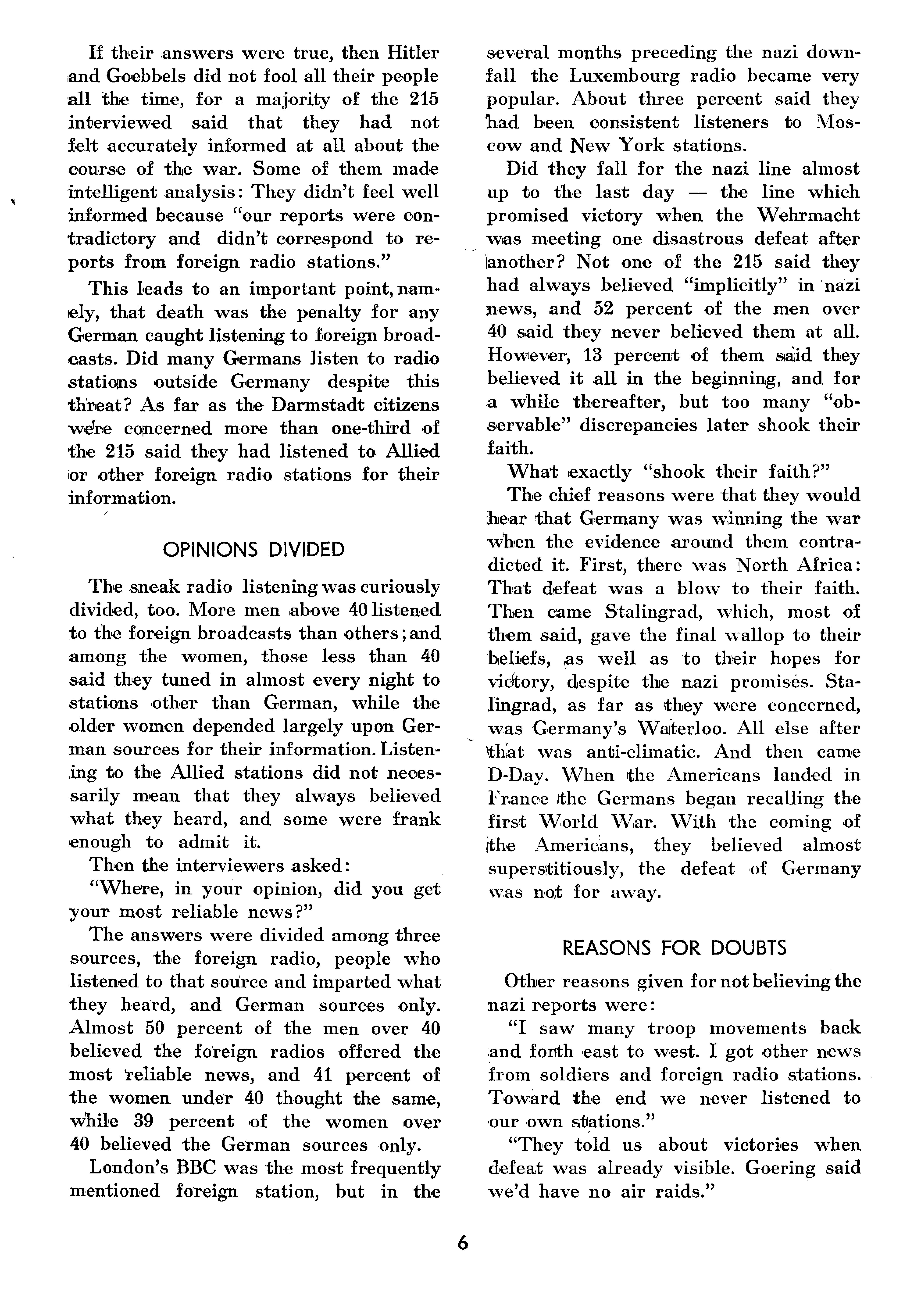 If their answers were true, then Hitler and Goebbels did not fool all their people all the time, for a majority of the 215 interviewed said that they had not felt accurately informed at all about the course of the war. Some of them made intelligent analysis: They didn't feel well informed because "our reports were contradictory and didn't correspond to reports from foreign radio stations."

This leads to an important point, namely, that death was the penalty for any German caught listening to foreign broadcasts. Did many Germans listen to radio stations outside Germany despite this threat? As far as the Darmstadt citizens were concerned more than one-third of the 215 said they had listened to Allied or other foreign radio stations for their information.

OPINIONS DIVIDED

The sneak radio listening was curiously divided, too. More men above 40 listened to the foreign broadcasts than others; and among the women, those less than 40 said they tuned in almost every night to stations other than German, while the older women depended largely upon German sources for their information. Listening to the Allied stations did not necessarily mean that they always believed what they heard, and some were frank enough to admit it.

Then the interviewers asked:

"Where, in your opinion, did you get your most reliable news?"

The answers were divided among three sources, the foreign radio, people who listened to that source and imparted what they heard, and German sources only. Almost 50 percent of the men over 40 believed the foreign radios offered the most reliable news, and 41 percent of the women under 40 thought the same, while 39 percent of the women over 40 believed the German sources only.

London's BBC was the most frequently mentioned foreign station, but in the several months preceding the nazi downfall the Luxembourg radio became very popular. About three percent said they had been consistent listeners to Moscow and New York stations.

Did they fall for the nazi line almost up to the last day — the line which promised victory when the Wehrmacht was meeting one disastrous defeat after another? Not one of the 215 said they had always believed "implicitly" in nazi news, and 52 percent of the men over 40 said they never believed them at all. However, 13 percent of them said they believed it all in the beginning, and for a while thereafter, but too many "observable" discrepancies later shook their faith.

What exactly "shook their faith?"

The chief reasons were that they would hear that Germany was winning the war when the evidence around them contradicted it. First, there was North Africa: That defeat was a blow to their faith. Then came Stalingrad, which, most of them said, gave the final wallop to their beliefs, as well as to their hopes for victory, despite the nazi promises. Stalingrad, as far as they were concerned, was Germany's Waterloo. All else after that was anti-climatic. And then came D-Day. When the Americans landed in France the Germans began recalling the first World War. With the coming of the Americans, they believed almost superstitiously, the defeat of Germany was not for away.

REASONS FOR DOUBTS

Other reasons given for not believing the nazi reports were:

"I saw many troop movements back and forth east to west. I got other news from soldiers and foreign radio stations. Toward the end we never listened to our own stations."

"They told us about victories when defeat was already visible. Goering said we'd have no air raids."

6